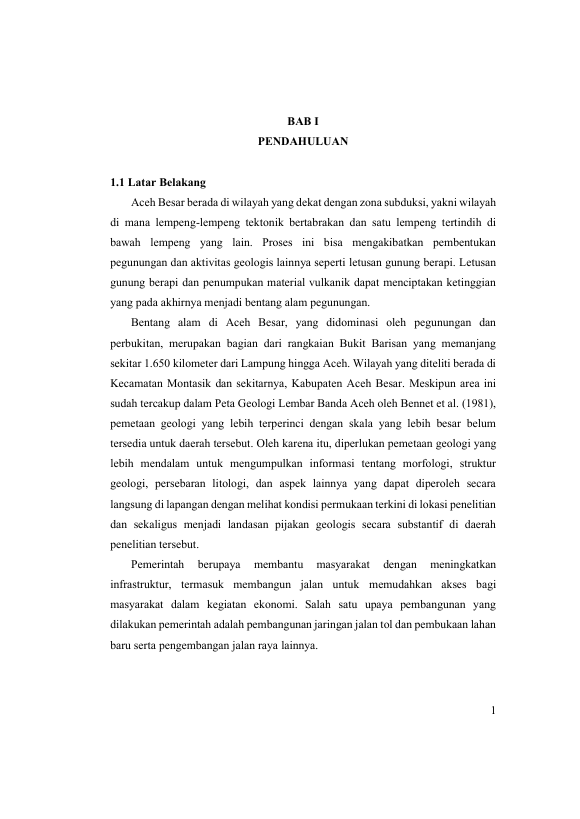 BAB I
PENDAHULUAN

1.1 Latar Belakang

Aceh Besar berada di wilayah yang dekat dengan zona subduksi, yakni wilayah di mana lempeng-lempeng tektonik bertabrakan dan satu lempeng tertindih di bawah lempeng yang lain. Proses ini bisa mengakibatkan pembentukan pegunungan dan aktivitas geologis lainnya seperti letusan gunung berapi. Letusan gunung berapi dan penumpukan material vulkanik dapat menciptakan ketinggian yang pada akhirnya menjadi bentang alam pegunungan.

Bentang alam di Aceh Besar, yang didominasi oleh pegunungan dan perbukitan, merupakan bagian dari rangkaian Bukit Barisan yang memanjang sekitar 1.650 kilometer dari Lampung hingga Aceh. Wilayah yang diteliti berada di Kecamatan Montasik dan sekitarnya, Kabupaten Aceh Besar. Meskipun area ini sudah tercakup dalam Peta Geologi Lembar Banda Aceh oleh Bennet et al. (1981), pemetaan geologi yang lebih terperinci dengan skala yang lebih besar belum tersedia untuk daerah tersebut. Oleh karena itu, diperlukan pemetaan geologi yang lebih mendalam untuk mengumpulkan informasi tentang morfologi, struktur geologi, persebaran litologi, dan aspek lainnya yang dapat diperoleh secara langsung di lapangan dengan melihat kondisi permukaan terkini di lokasi penelitian dan sekaligus menjadi landasan pijakan geologis secara substantif di daerah penelitian tersebut.

Pemerintah berupaya membantu masyarakat dengan meningkatkan infrastruktur, termasuk membangun jalan untuk memudahkan akses bagi masyarakat dalam kegiatan ekonomi. Salah satu upaya pembangunan yang dilakukan pemerintah adalah pembangunan jaringan jalan tol dan pembukaan lahan baru serta pengembangan jalan raya lainnya.

1